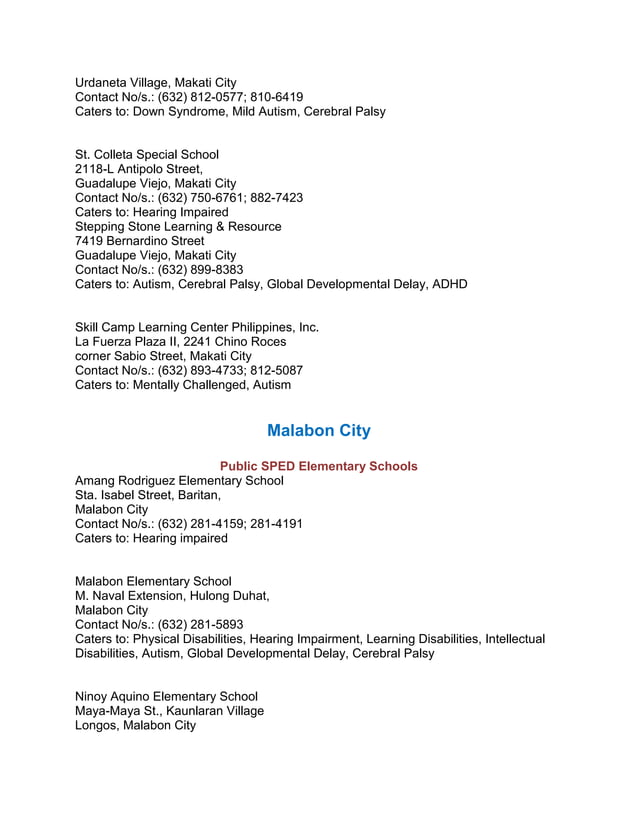 Urdaneta Village, Makati City
Contact No/s.: (632) 812-0577; 810-6419
Caters to: Down Syndrome, Mild Autism, Cerebral Palsy

St. Colleta Special School
2118-L Antipolo Street,
Guadalupe Viejo, Makati City
Contact No/s.: (632) 750-6761; 882-7423
Caters to: Hearing Impaired
Stepping Stone Learning & Resource
7419 Bernardino Street
Guadalupe Viejo, Makati City
Contact No/s.: (632) 899-8383
Caters to: Autism, Cerebral Palsy, Global Developmental Delay, ADHD

Skill Camp Learning Center Philippines, Inc.
La Fuerza Plaza II, 2241 Chino Roces
corner Sabio Street, Makati City
Contact No/s.: (632) 893-4733; 812-5087
Caters to: Mentally Challenged, Autism

Malabon City

Public SPED Elementary Schools
Amang Rodriguez Elementary School
Sta. Isabel Street, Baritan,
Malabon City
Contact No/s.: (632) 281-4159; 281-4191
Caters to: Hearing impaired

Malabon Elementary School
M. Naval Extension, Hulong Duhat,
Malabon City
Contact No/s.: (632) 281-5893
Caters to: Physical Disabilities, Hearing Impairment, Learning Disabilities, Intellectual Disabilities, Autism, Global Developmental Delay, Cerebral Palsy

Ninoy Aquino Elementary School
Maya-Maya St., Kaunlaran Village
Longos, Malabon City